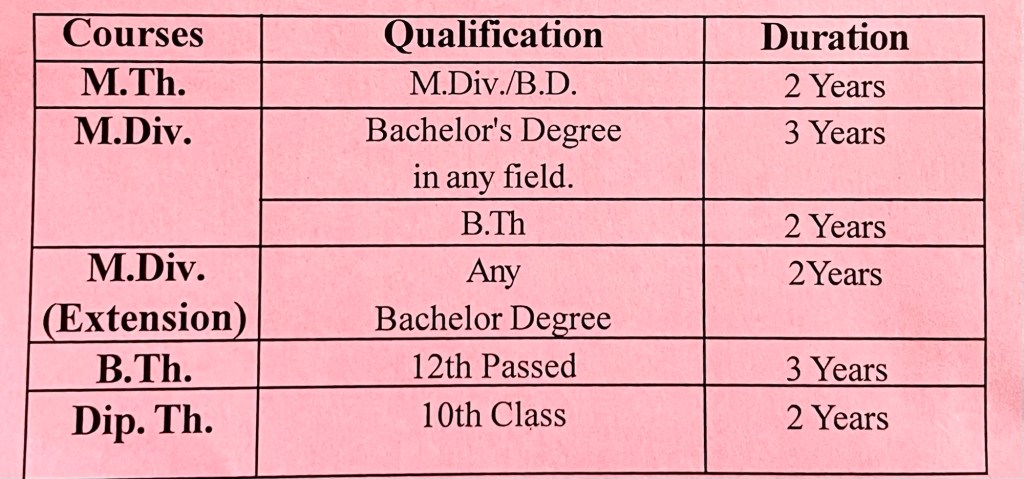 | Courses | Qualification | Duration |
|---|---|---|
| M.Th. | M.Div./B.D. | 2 Years |
| M.Div. | Bachelor's Degree in any field. | 3 Years |
|  | B.Th | 2 Years |
| M.Div. (Extension) | Any Bachelor Degree | 2Years |
| B.Th. | 12th Passed | 3 Years |
| Dip. Th. | 10th Class | 2 Years |